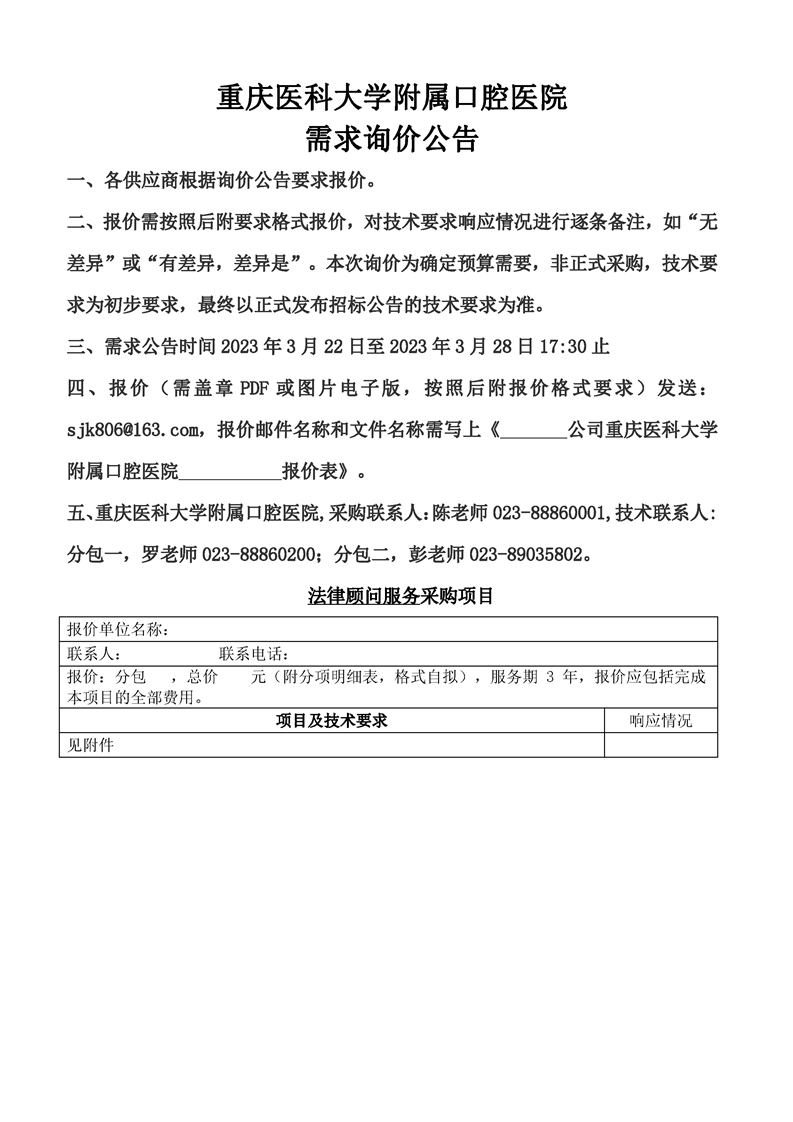 重庆医科大学附属口腔医院
需求询价公告

一、各供应商根据询价公告要求报价。

二、报价需按照后附要求格式报价，对技术要求响应情况进行逐条备注，如“无差异”或“有差异，差异是”。本次询价为确定预算需要，非正式采购，技术要求为初步要求，最终以正式发布招标公告的技术要求为准。

三、需求公告时间 2023 年 3 月 22 日至 2023 年 3 月 28 日 17:30 止

四、报价（需盖章 PDF 或图片电子版，按照后附报价格式要求）发送：sjk806@163.com，报价邮件名称和文件名称需写上《_______公司重庆医科大学附属口腔医院___________报价表》。

五、重庆医科大学附属口腔医院,采购联系人:陈老师 023-88860001,技术联系人:分包一，罗老师 023-88860200；分包二，彭老师 023-89035802。

法律顾问服务采购项目

| 报价单位名称： | |
|---|---|
| 联系人： 联系电话： | |
| 报价：分包 ，总价 元（附分项明细表，格式自拟），服务期 3 年，报价应包括完成本项目的全部费用。 | |
| 项目及技术要求 | 响应情况 |
| 见附件 | |